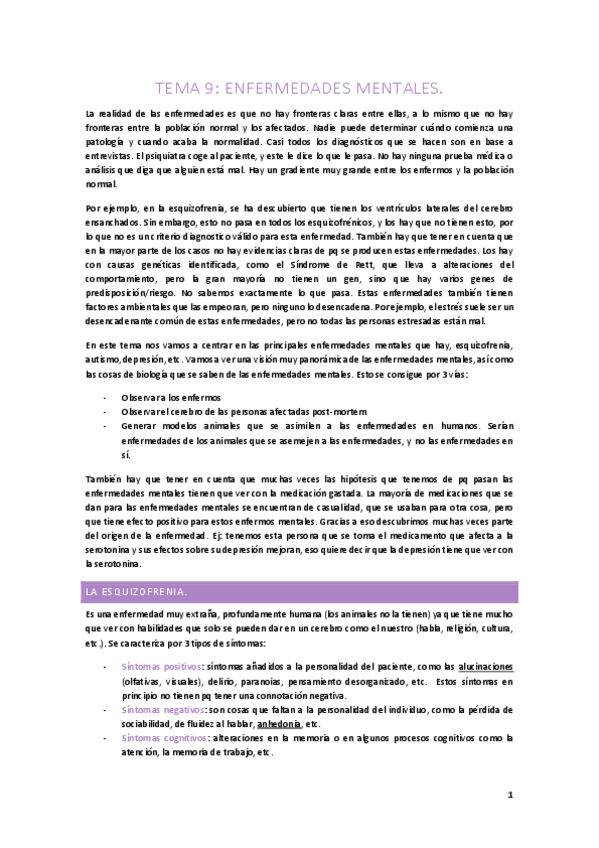 TEMA 9: ENFERMEDADES MENTALES.

La realidad de las enfermedades es que no hay fronteras claras entre ellas, a lo mismo que no hay fronteras entre la población normal y los afectados. Nadie puede determinar cuándo comienza una patología y cuando acaba la normalidad. Casi todos los diagnósticos que se hacen son en base a entrevistas. El psiquiatra coge al paciente, y este le dice lo que le pasa. No hay ninguna prueba médica o análisis que diga que alguien está mal. Hay un gradiente muy grande entre los enfermos y la población normal.

Por ejemplo, en la esquizofrenia, se ha descubierto que tienen los ventrículos laterales del cerebro ensanchados. Sin embargo, esto no pasa en todos los esquizofrénicos, y los hay que no tienen esto, por lo que no es un criterio diagnostico válido para esta enfermedad. También hay que tener en cuenta que en la mayor parte de los casos no hay evidencias claras de pq se producen estas enfermedades. Los hay con causas genéticas identificada, como el Síndrome de Rett, que lleva a alteraciones del comportamiento, pero la gran mayoría no tienen un gen, sino que hay varios genes de predisposición/riesgo. No sabemos exactamente lo que pasa. Estas enfermedades también tienen factores ambientales que las empeoran, pero ninguno lo desencadena. Por ejemplo, el estrés suele ser un desencadenante común de estas enfermedades, pero no todas las personas estresadas están mal.

En este tema nos vamos a centrar en las principales enfermedades mentales que hay, esquizofrenia, autismo, depresión, etc. Vamos a ver una visión muy panorámica de las enfermedades mentales, así como las cosas de biología que se saben de las enfermedades mentales. Esto se consigue por 3 vías:

- Observar a los enfermos
- Observar el cerebro de las personas afectadas post-mortem
- Generar modelos animales que se asimilen a las enfermedades en humanos. Serían enfermedades de los animales que se asemejen a las enfermedades, y no las enfermedades en sí.

También hay que tener en cuenta que muchas veces las hipótesis que tenemos de pq pasan las enfermedades mentales tienen que ver con la medicación gastada. La mayoría de medicaciones que se dan para las enfermedades mentales se encuentran de casualidad, que se usaban para otra cosa, pero que tiene efecto positivo para estos enfermos mentales. Gracias a eso descubrimos muchas veces parte del origen de la enfermedad. Ej: tenemos esta persona que se toma el medicamento que afecta a la serotonina y sus efectos sobre su depresión mejoran, eso quiere decir que la depresión tiene que ver con la serotonina.

LA ESQUIZOFRENIA.

Es una enfermedad muy extraña, profundamente humana (los animales no la tienen) ya que tiene mucho que ver con habilidades que solo se pueden dar en un cerebro como el nuestro (habla, religión, cultura, etc.). Se caracteriza por 3 tipos de síntomas:

- Síntomas positivos: síntomas añadidos a la personalidad del paciente, como las alucinaciones (olfativas, visuales), delirio, paranoias, pensamiento desorganizado, etc. Estos síntomas en principio no tienen pq tener una connotación negativa.
- Síntomas negativos: son cosas que faltan a la personalidad del individuo, como la pérdida de sociabilidad, de fluidez al hablar, anhedonia, etc.
- Síntomas cognitivos: alteraciones en la memoria o en algunos procesos cognitivos como la atención, la memoria de trabajo, etc.

1